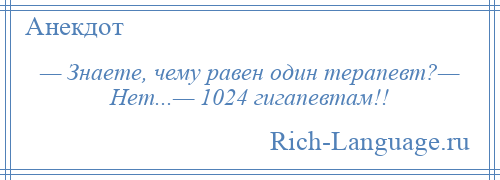 Анекдот

— Знаете, чему равен один терапевт?— Нет...— 1024 гигапевтам!!

Rich-Language.ru